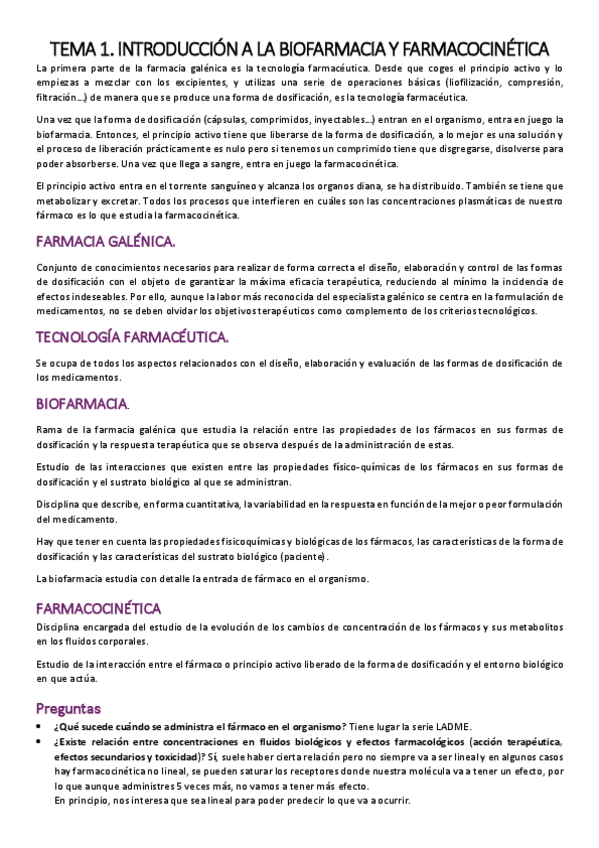 TEMA 1. INTRODUCCIÓN A LA BIOFARMACIA Y FARMACOCINÉTICA

La primera parte de la farmacia galénica es la tecnología farmacéutica. Desde que coges el principio activo y lo empiezas a mezclar con los excipientes, y utilizas una serie de operaciones básicas (liofilización, compresión, filtración…) de manera que se produce una forma de dosificación, es la tecnología farmacéutica.

Una vez que la forma de dosificación (cápsulas, comprimidos, inyectables…) entran en el organismo, entra en juego la biofarmacia. Entonces, el principio activo tiene que liberarse de la forma de dosificación, a lo mejor es una solución y el proceso de liberación prácticamente es nulo pero si tenemos un comprimido tiene que disgregarse, disolverse para poder absorberse. Una vez que llega a sangre, entra en juego la farmacocinética.

El principio activo entra en el torrente sanguíneo y alcanza los organos diana, se ha distribuido. También se tiene que metabolizar y excretar. Todos los procesos que interfieren en cuáles son las concentraciones plasmáticas de nuestro fármaco es lo que estudia la farmacocinética.

FARMACIA GALÉNICA.

Conjunto de conocimientos necesarios para realizar de forma correcta el diseño, elaboración y control de las formas de dosificación con el objeto de garantizar la máxima eficacia terapéutica, reduciendo al mínimo la incidencia de efectos indeseables. Por ello, aunque la labor más reconocida del especialista galénico se centra en la formulación de medicamentos, no se deben olvidar los objetivos terapéuticos como complemento de los criterios tecnológicos.

TECNOLOGÍA FARMACÉUTICA.

Se ocupa de todos los aspectos relacionados con el diseño, elaboración y evaluación de las formas de dosificación de los medicamentos.

BIOFARMACIA.

Rama de la farmacia galénica que estudia la relación entre las propiedades de los fármacos en sus formas de dosificación y la respuesta terapéutica que se observa después de la administración de estas.

Estudio de las interacciones que existen entre las propiedades físico-químicas de los fármacos en sus formas de dosificación y el sustrato biológico al que se administran.

Disciplina que describe, en forma cuantitativa, la variabilidad en la respuesta en función de la mejor o peor formulación del medicamento.

Hay que tener en cuenta las propiedades fisicoquímicas y biológicas de los fármacos, las características de la forma de dosificación y las características del sustrato biológico (paciente).

La biofarmacia estudia con detalle la entrada de fármaco en el organismo.

FARMACOCINÉTICA

Disciplina encargada del estudio de la evolución de los cambios de concentración de los fármacos y sus metabolitos en los fluidos corporales.

Estudio de la interacción entre el fármaco o principio activo liberado de la forma de dosificación y el entorno biológico en que actúa.

Preguntas

• ¿Qué sucede cuándo se administra el fármaco en el organismo? Tiene lugar la serie LADME.
• ¿Existe relación entre concentraciones en fluidos biológicos y efectos farmacológicos (acción terapéutica, efectos secundarios y toxicidad)? Sí, suele haber cierta relación pero no siempre va a ser lineal y en algunos casos hay farmacocinética no lineal, se pueden saturar los receptores donde nuestra molécula va a tener un efecto, por lo que aunque administres 5 veces más, no vamos a tener más efecto.
En principio, nos interesa que sea lineal para poder predecir lo que va a ocurrir.